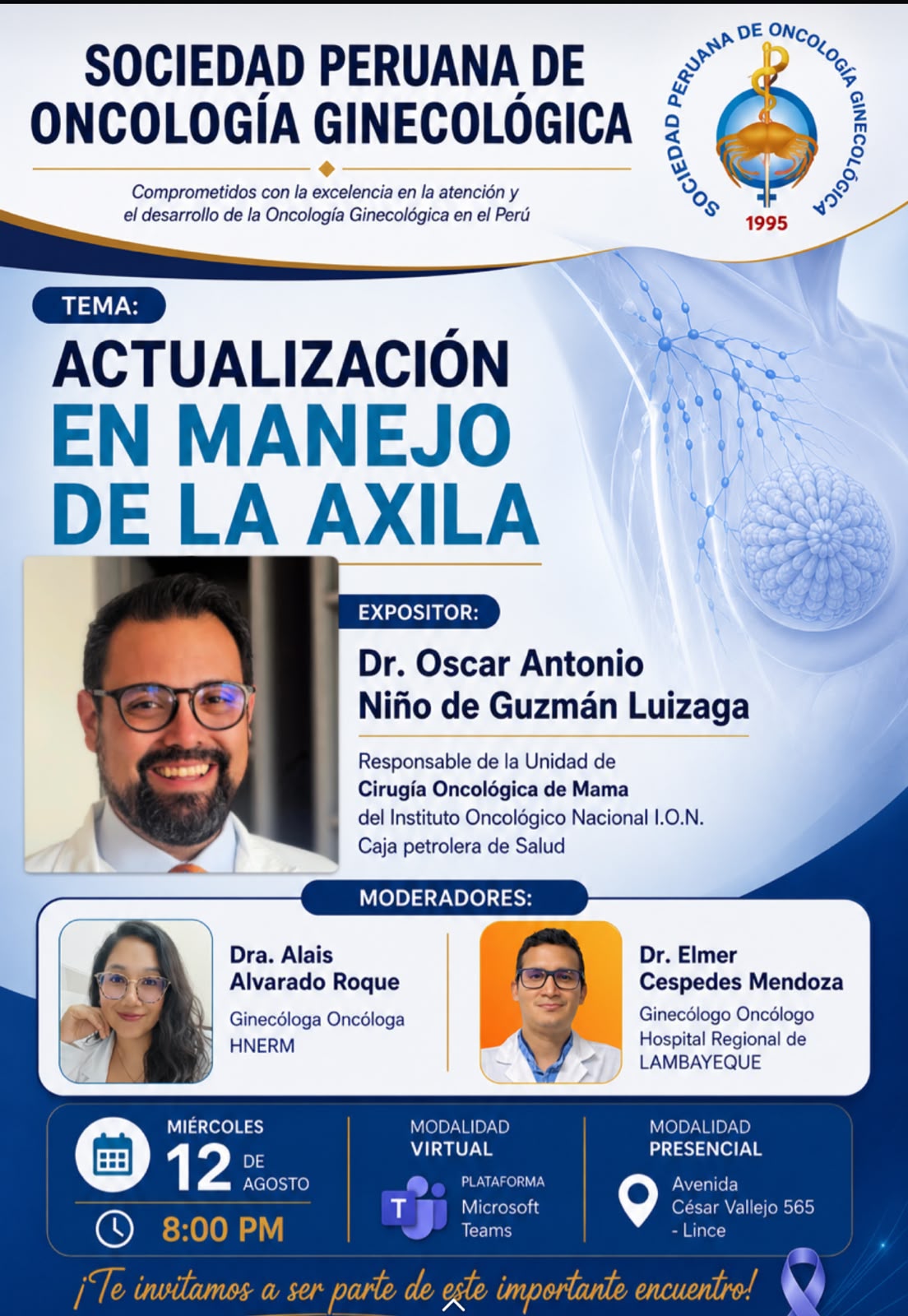 SOCIEDAD PERUANA DE ONCOLOGÍA GINECOLÓGICA

Comprometidos con la excelencia en la atención y el desarrollo de la Oncología Ginecológica en el Perú

SOCIEDAD PERUANA DE ONCOLOGÍA GINECOLÓGICA
1995

TEMA:
ACTUALIZACIÓN EN MANEJO DE LA AXILA

EXPOSITOR:
Dr. Oscar Antonio Niño de Guzmán Luizaga
Responsable de la Unidad de Cirugía Oncológica de Mama del Instituto Oncológico Nacional I.O.N. Caja petrolera de Salud

MODERADORES:
Dra. Alais Alvarado Roque
Ginecóloga Oncóloga
HNERM

Dr. Elmer Cespedes Mendoza
Ginecólogo Oncólogo
Hospital Regional de LAMBAYEQUE

MIÉRCOLES
12 DE AGOSTO
8:00 PM

MODALIDAD
VIRTUAL
PLATAFORMA
Microsoft Teams

MODALIDAD
PRESENCIAL
Avenida César Vallejo 565 - Lince

¡Te invitamos a ser parte de este importante encuentro!